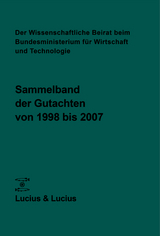 Der Wissenschaftliche Beirat beim Bundesministerium für Wirtschaft und Technologie

Sammelband der Gutachten von 1998 bis 2007

Lucius & Lucius